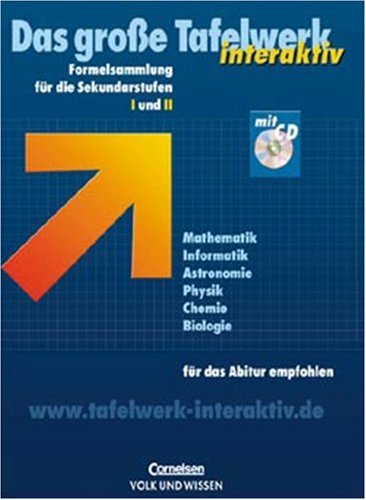 Das große Tafelwerk interaktiv

Formelsammlung für die Sekundarstufen I und II

mit CD

Mathematik
Informatik
Astronomie
Physik
Chemie
Biologie

für das Abitur empfohlen

www.tafelwerk-interaktiv.de

Cornelsen
VOLK UND WISSEN